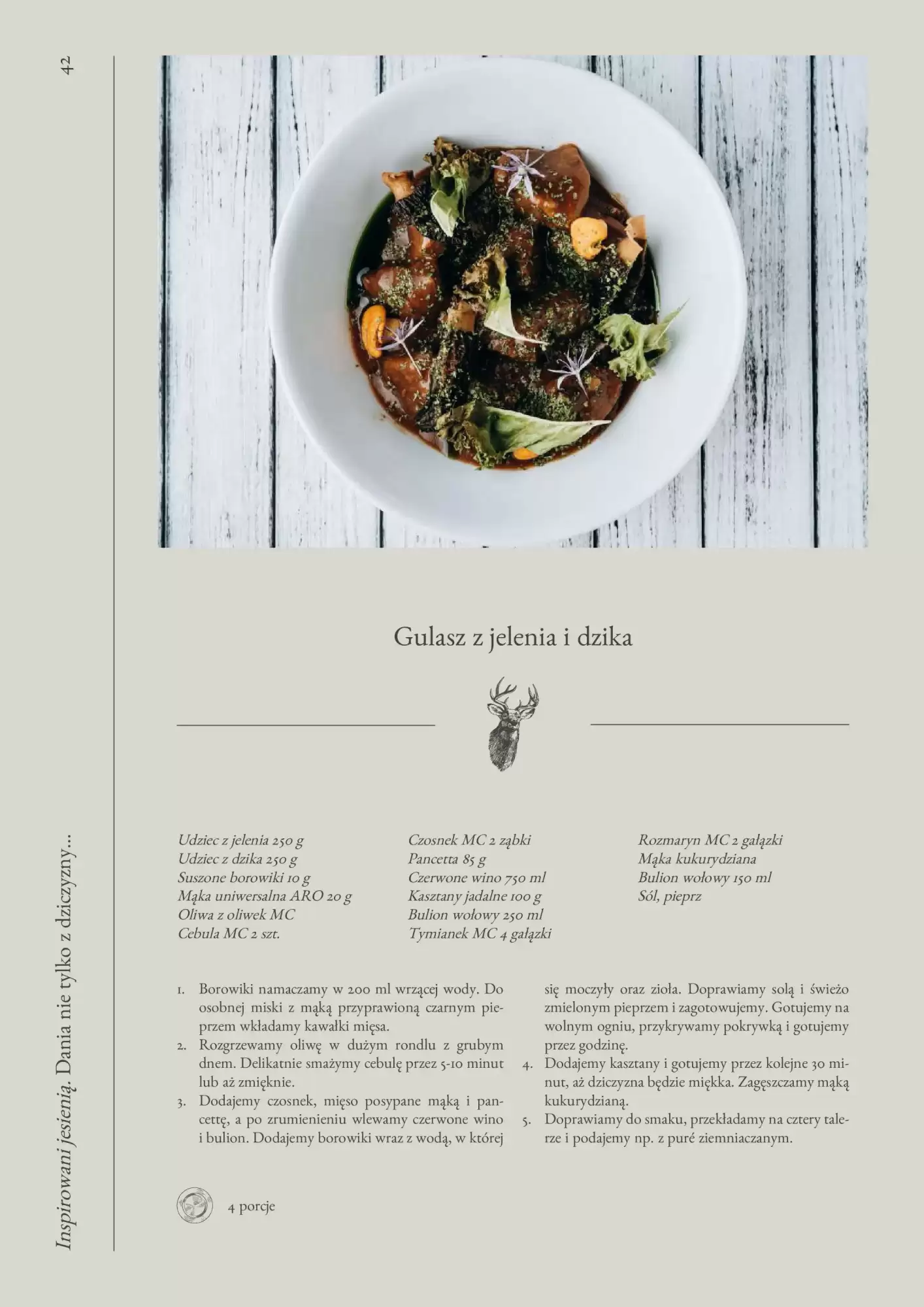 42

Inspirowani jesienią. Dania nie tylko z dziczyzny...

Gulasz z jelenia i dzika

Udziec z jelenia 250 g
Udziec z dzika 250 g
Suszone borowiki 10 g
Mąka uniwersalna ARO 20 g
Oliwa z oliwek MC
Cebula MC 2 szt.

Czosnek MC 2 ząbki
Pancetta 85 g
Czerwone wino 750 ml
Kasztany jadalne 100 g
Bulion wołowy 250 ml
Tymianek MC 4 gałązki

Rozmaryn MC 2 gałązki
Mąka kukurydziana
Bulion wołowy 150 ml
Sól, pieprz

1. Borowiki namaczamy w 200 ml wrzącej wody. Do osobnej miski z mąką przyprawioną czarnym pieprzem wkładamy kawałki mięsa.
2. Rozgrzewamy oliwę w dużym rondlu z grubym dnem. Delikatnie smażymy cebulę przez 5-10 minut lub aż zmięknie.
3. Dodajemy czosnek, mięso posypane mąką i pancettę, a po zrumienieniu wlewamy czerwone wino i bulion. Dodajemy borowiki wraz z wodą, w której się moczyły oraz zioła. Doprawiamy solą i świeżo zmielonym pieprzem i zagotowujemy. Gotujemy na wolnym ogniu, przykrywamy pokrywką i gotujemy przez godzinę.
4. Dodajemy kasztany i gotujemy przez kolejne 30 minut, aż dziczyzna będzie miękka. Zagęszczamy mąką kukurydzianą.
5. Doprawiamy do smaku, przekładamy na cztery talerze i podajemy np. z puré ziemniaczanym.

4 porcje